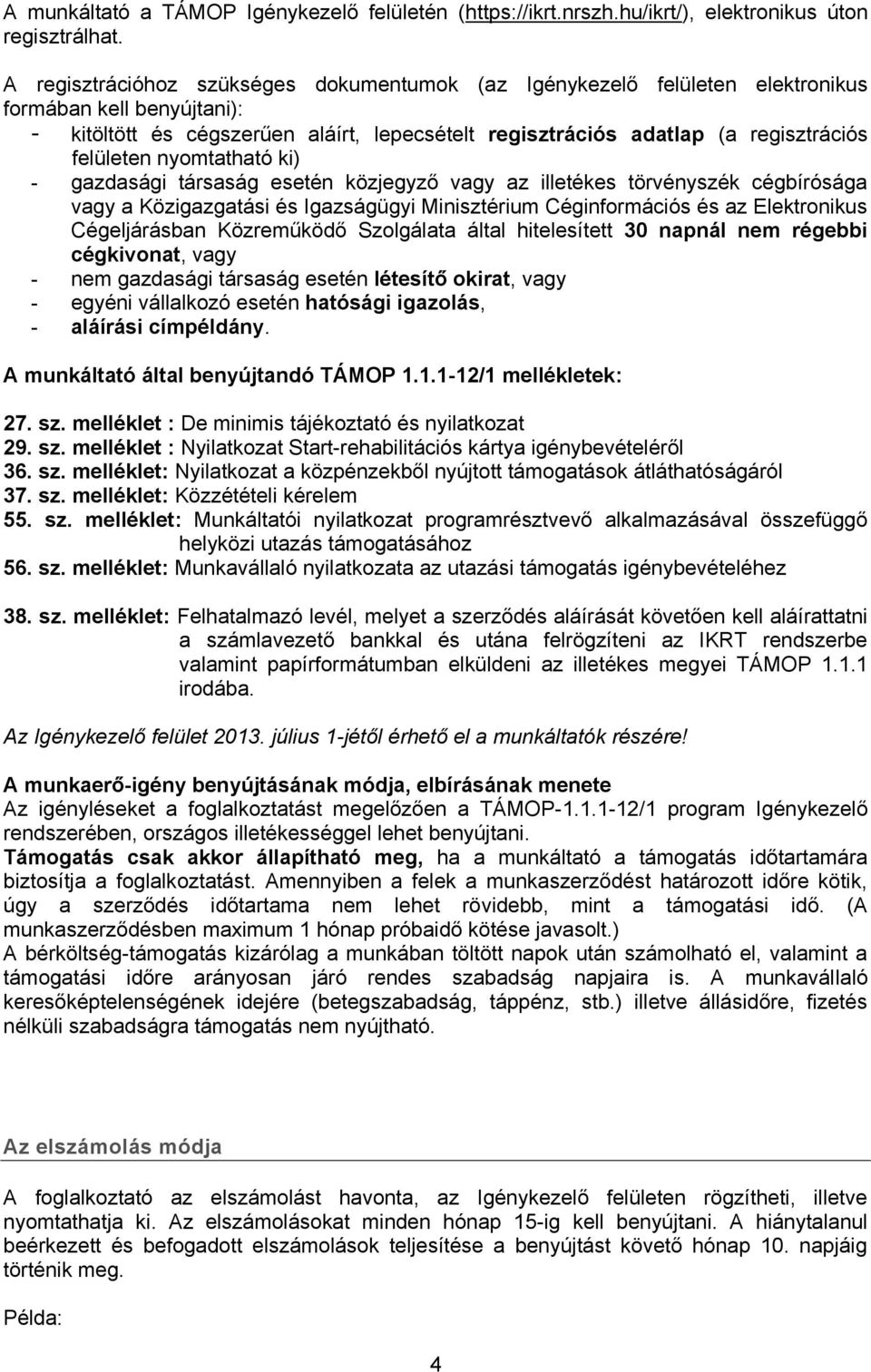 A munkáltató a TÁMOP Igénykezelő felületén (https://ikrt.nrszh.hu/ikrt/), elektronikus úton regisztrálhat.

A regisztrációhoz szükséges dokumentumok (az Igénykezelő felületen elektronikus formában kell benyújtani):
- kitöltött és cégszerűen aláírt, lepecsételt regisztrációs adatlap (a regisztrációs felületen nyomtatható ki)
- gazdasági társaság esetén közjegyző vagy az illetékes törvényszék cégbírósága vagy a Közigazgatási és Igazságügyi Minisztérium Céginformációs és az Elektronikus Cégeljárásban Közreműködő Szolgálata által hitelesített 30 napnál nem régebbi cégkivonat, vagy
- nem gazdasági társaság esetén létesítő okirat, vagy
- egyéni vállalkozó esetén hatósági igazolás,
- aláírási címpéldány.

A munkáltató által benyújtandó TÁMOP 1.1.1-12/1 mellékletek:

27. sz. melléklet : De minimis tájékoztató és nyilatkozat
29. sz. melléklet : Nyilatkozat Start-rehabilitációs kártya igénybevételéről
36. sz. melléklet: Nyilatkozat a közpénzekből nyújtott támogatások átláthatóságáról
37. sz. melléklet: Közzétételi kérelem
55. sz. melléklet: Munkáltatói nyilatkozat programrésztvevő alkalmazásával összefüggő helyközi utazás támogatásához
56. sz. melléklet: Munkavállaló nyilatkozata az utazási támogatás igénybevételéhez

38. sz. melléklet: Felhatalmazó levél, melyet a szerződés aláírását követően kell aláírattatni a számlavezető bankkal és utána felrögzíteni az IKRT rendszerbe valamint papírformátumban elküldeni az illetékes megyei TÁMOP 1.1.1 irodába.

Az Igénykezelő felület 2013. július 1-jétől érhető el a munkáltatók részére!

A munkaerő-igény benyújtásának módja, elbírásának menete
Az igényléseket a foglalkoztatást megelőzően a TÁMOP-1.1.1-12/1 program Igénykezelő rendszerében, országos illetékességgel lehet benyújtani.
Támogatás csak akkor állapítható meg, ha a munkáltató a támogatás időtartamára biztosítja a foglalkoztatást. Amennyiben a felek a munkaszerződést határozott időre kötik, úgy a szerződés időtartama nem lehet rövidebb, mint a támogatási idő. (A munkaszerződésben maximum 1 hónap próbaidő kötése javasolt.)
A bérköltség-támogatás kizárólag a munkában töltött napok után számolható el, valamint a támogatási időre arányosan járó rendes szabadság napjaira is. A munkavállaló keresőképtelenségének idejére (betegszabadság, táppénz, stb.) illetve állásidőre, fizetés nélküli szabadságra támogatás nem nyújtható.

Az elszámolás módja

A foglalkoztató az elszámolást havonta, az Igénykezelő felületen rögzítheti, illetve nyomtathatja ki. Az elszámolásokat minden hónap 15-ig kell benyújtani. A hiánytalanul beérkezett és befogadott elszámolások teljesítése a benyújtást követő hónap 10. napjáig történik meg.

Példa:

4